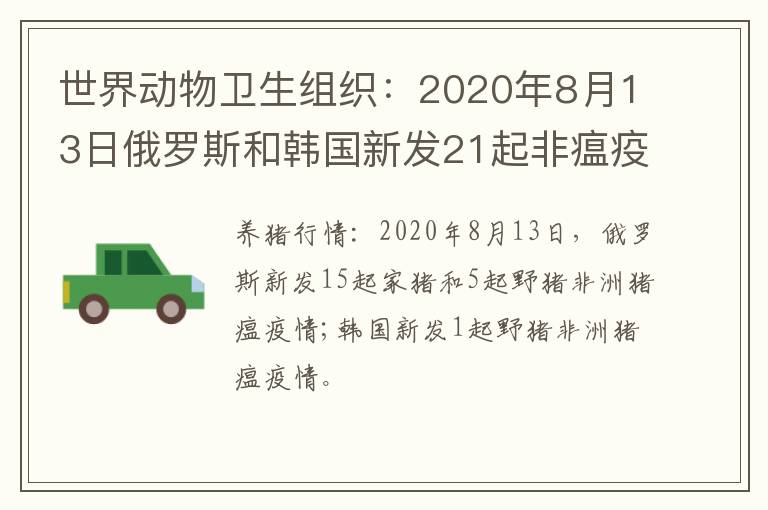 世界动物卫生组织：2020年8月13日俄罗斯和韩国新发21起非瘟疫

养猪行情：2020年8月13日，俄罗斯新发15起家猪和5起野猪非洲猪瘟疫情；韩国新发1起野猪非洲猪瘟疫情。